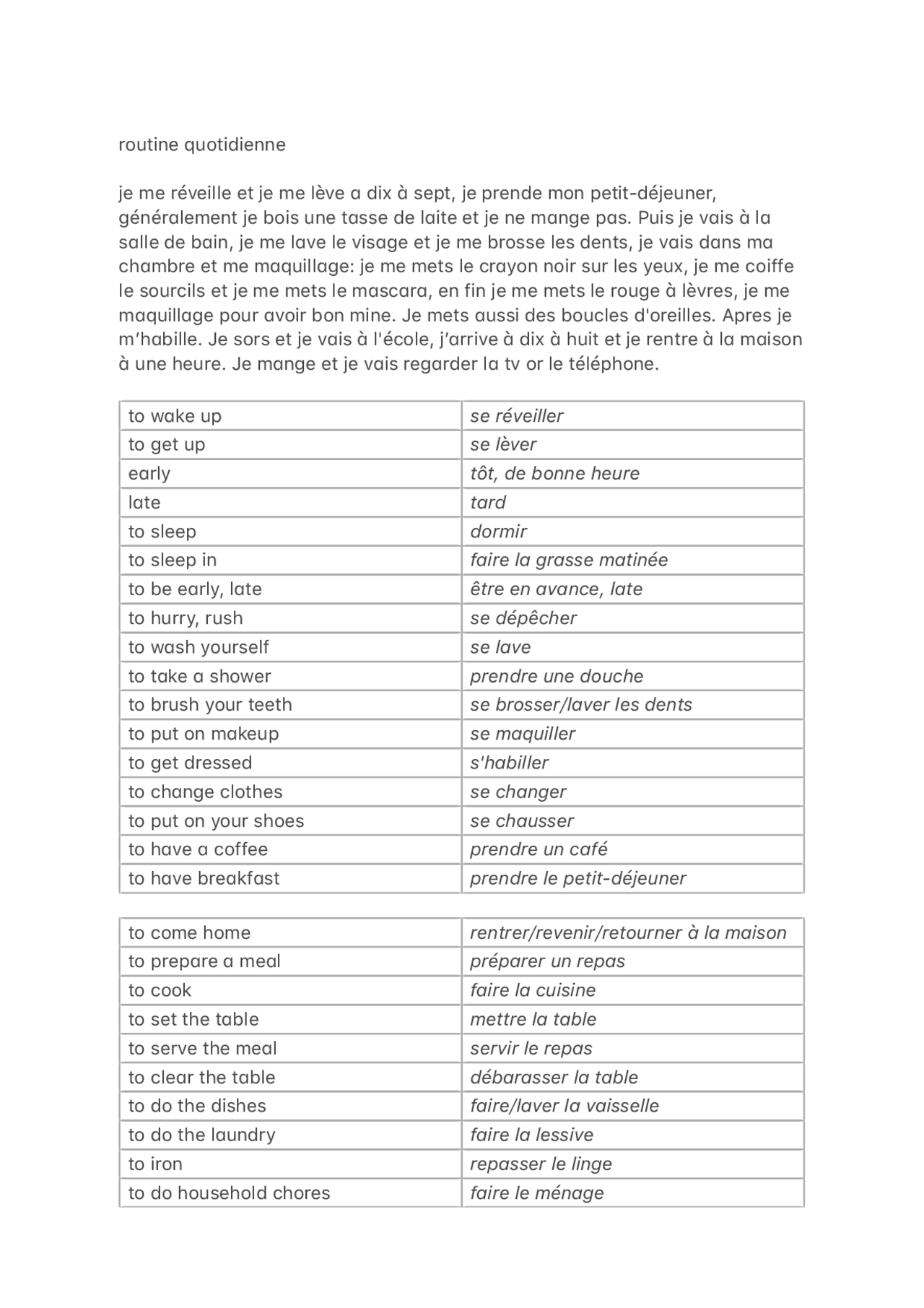 routine quotidienne

je me réveille et je me lève a dix à sept, je prende mon petit-déjeuner, généralement je bois une tasse de laite et je ne mange pas. Puis je vais à la salle de bain, je me lave le visage et je me brosse les dents, je vais dans ma chambre et me maquillage: je me mets le crayon noir sur les yeux, je me coiffe le sourcils et je me mets le mascara, en fin je me mets le rouge à lèvres, je me maquillage pour avoir bon mine. Je mets aussi des boucles d'oreilles. Apres je m'habille. Je sors et je vais à l'école, j'arrive à dix à huit et je rentre à la maison à une heure. Je mange et je vais regarder la tv or le téléphone.

| to wake up | se réveiller |
|---|---|
| to get up | se lèver |
| early | tôt, de bonne heure |
| late | tard |
| to sleep | dormir |
| to sleep in | faire la grasse matinée |
| to be early, late | être en avance, late |
| to hurry, rush | se dépêcher |
| to wash yourself | se lave |
| to take a shower | prendre une douche |
| to brush your teeth | se brosser/laver les dents |
| to put on makeup | se maquiller |
| to get dressed | s'habiller |
| to change clothes | se changer |
| to put on your shoes | se chausser |
| to have a coffee | prendre un café |
| to have breakfast | prendre le petit-déjeuner |

| to come home | rentrer/revenir/retourner à la maison |
|---|---|
| to prepare a meal | préparer un repas |
| to cook | faire la cuisine |
| to set the table | mettre la table |
| to serve the meal | servir le repas |
| to clear the table | débarasser la table |
| to do the dishes | faire/laver la vaisselle |
| to do the laundry | faire la lessive |
| to iron | repasser le linge |
| to do household chores | faire le ménage |